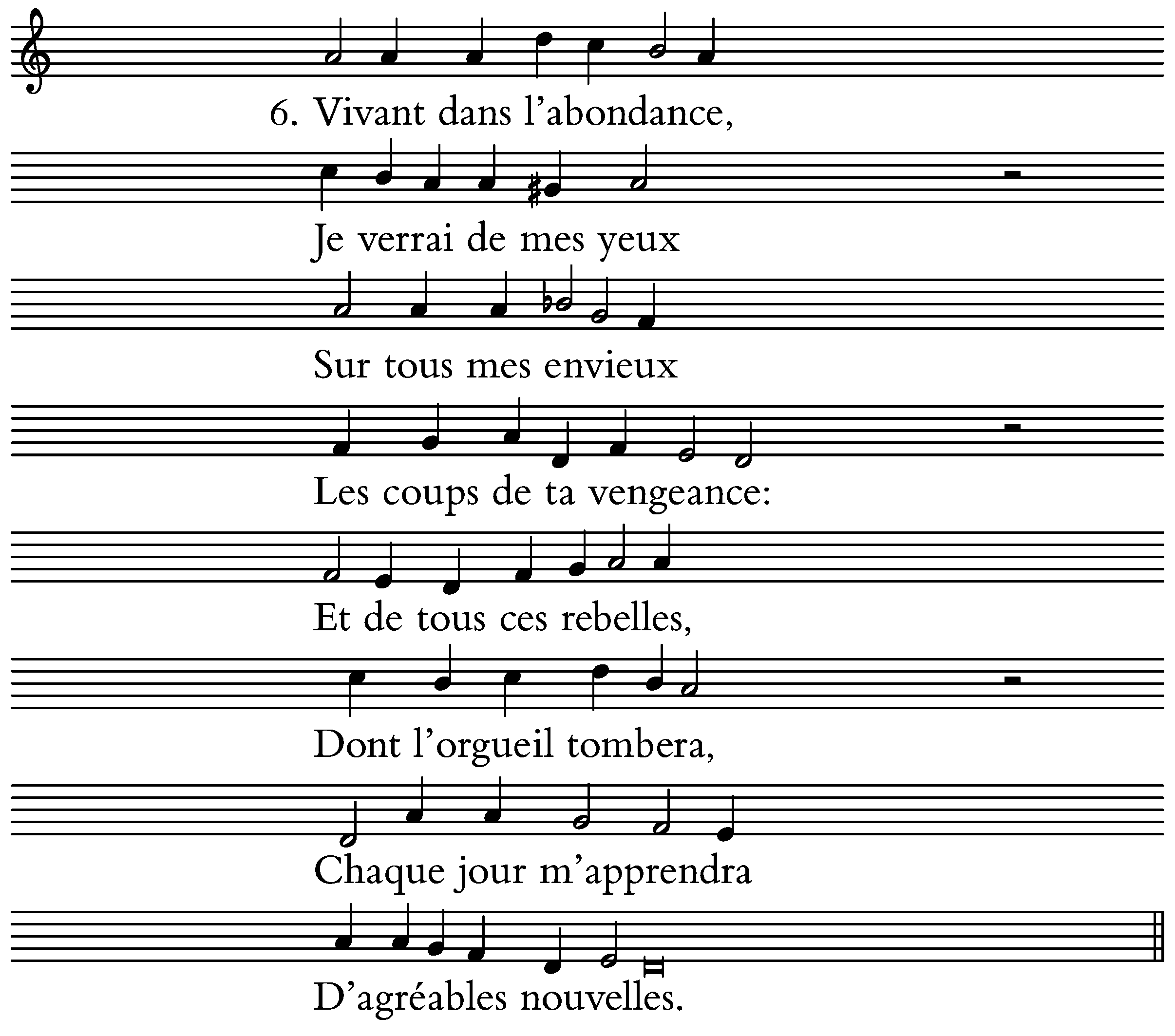 6. Vivant dans l'abondance,

Je verrai de mes yeux

Sur tous mes envieux

Les coups de ta vengeance:

Et de tous ces rebelles,

Dont l'orgueil tombera,

Chaque jour m'apprendra

D'agréables nouvelles.